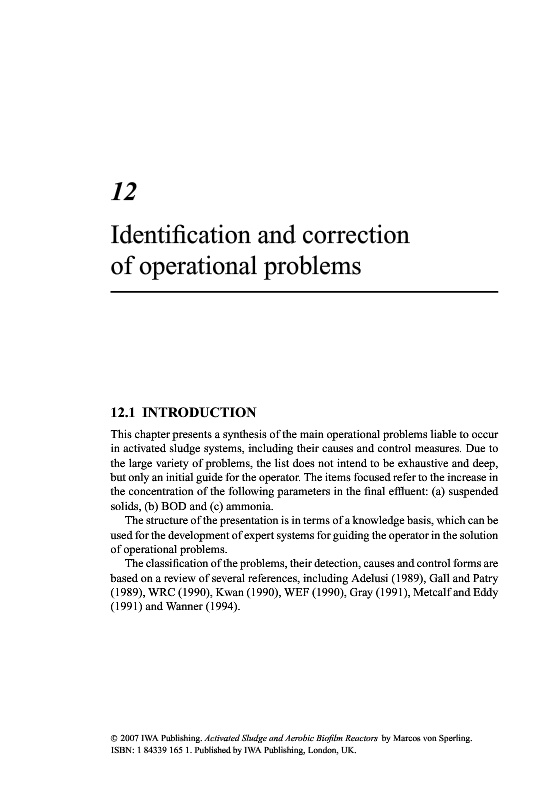 12

Identification and correction of operational problems

12.1 INTRODUCTION

This chapter presents a synthesis of the main operational problems liable to occur in activated sludge systems, including their causes and control measures. Due to the large variety of problems, the list does not intend to be exhaustive and deep, but only an initial guide for the operator. The items focused refer to the increase in the concentration of the following parameters in the final effluent: (a) suspended solids, (b) BOD and (c) ammonia.

The structure of the presentation is in terms of a knowledge basis, which can be used for the development of expert systems for guiding the operator in the solution of operational problems.

The classification of the problems, their detection, causes and control forms are based on a review of several references, including Adelusi (1989), Gall and Patry (1989), WRC (1990), Kwan (1990), WEF (1990), Gray (1991), Metcalf and Eddy (1991) and Wanner (1994).

© 2007 IWA Publishing. Activated Sludge and Aerobic Biofilm Reactors by Marcos von Sperling. ISBN: 1 84339 165 1. Published by IWA Publishing, London, UK.